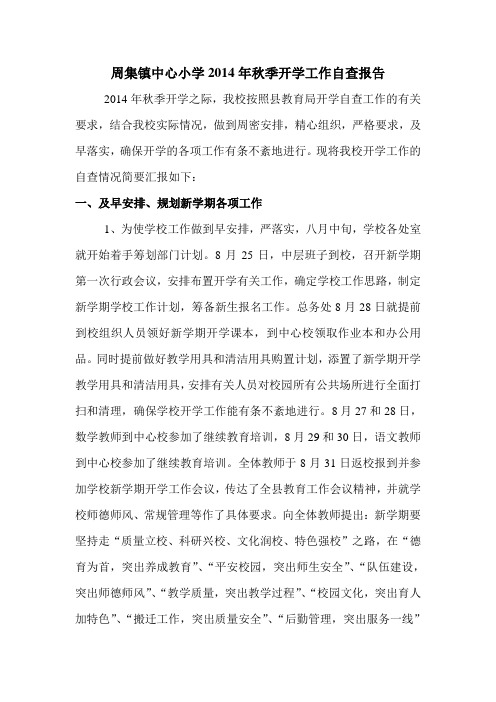 周集镇中心小学 2014 年秋季开学工作自查报告

2014 年秋季开学之际，我校按照县教育局开学自查工作的有关要求，结合我校实际情况，做到周密安排，精心组织，严格要求，及早落实，确保开学的各项工作有条不紊地进行。现将我校开学工作的自查情况简要汇报如下：

一、及早安排、规划新学期各项工作

1、为使学校工作做到早安排，严落实，八月中旬，学校各处室就开始着手筹划部门计划。8 月 25 日，中层班子到校，召开新学期第一次行政会议，安排布置开学有关工作，确定学校工作思路，制定新学期学校工作计划，筹备新生报名工作。总务处 8 月 28 日就提前到校组织人员领好新学期开学课本，到中心校领取作业本和办公用品。同时提前做好教学用具和清洁用具购置计划，添置了新学期开学教学用具和清洁用具，安排有关人员对校园所有公共场所进行全面打扫和清理，确保学校开学工作能有条不紊地进行。8 月 27 和 28 日，数学教师到中心校参加了继续教育培训，8 月 29 和 30 日，语文教师到中心校参加了继续教育培训。全体教师于 8 月 31 日返校报到并参加学校新学期开学工作会议，传达了全县教育工作会议精神，并就学校师德师风、常规管理等作了具体要求。向全体教师提出：新学期要坚持走“质量立校、科研兴校、文化润校、特色强校”之路，在“德育为首，突出养成教育”、“平安校园，突出师生安全”、“队伍建设，突出师德师风”、“教学质量，突出教学过程”、“校园文化，突出育人加特色”、“搬迁工作，突出质量安全”、“后勤管理，突出服务一线”